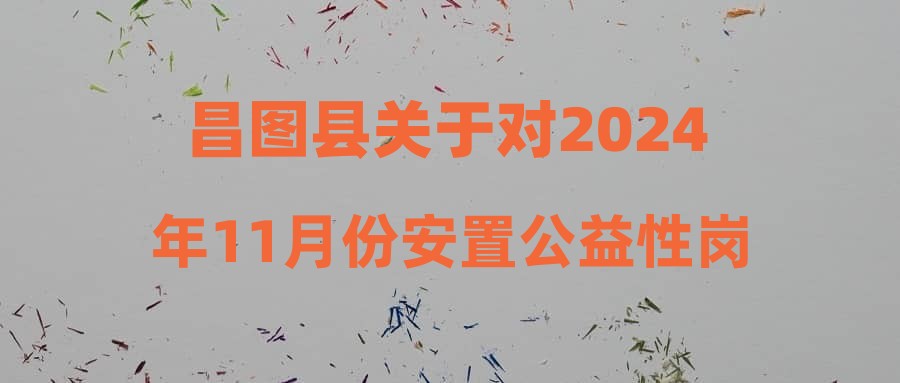 昌图县关于对2024年11月份安置公益性岗